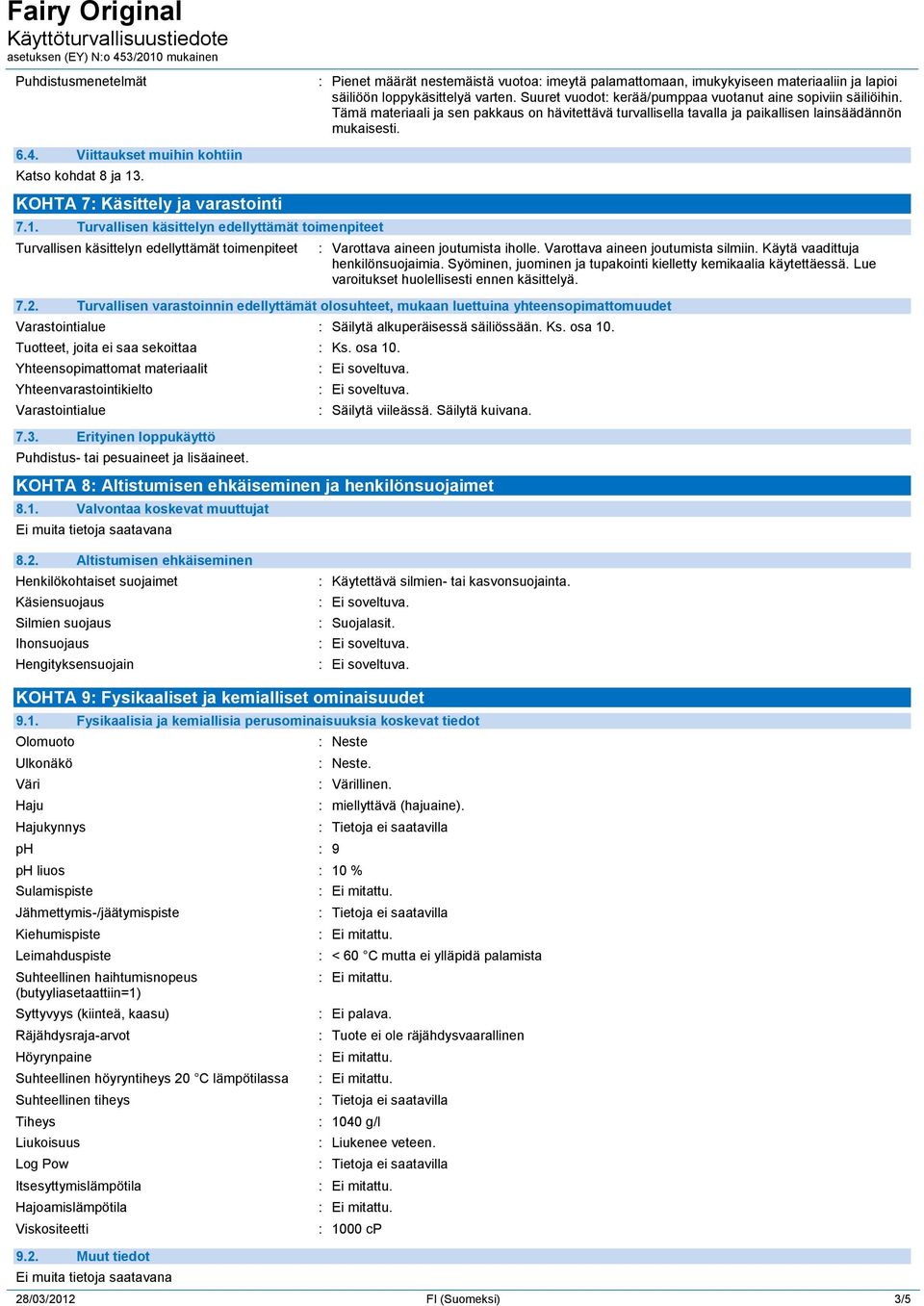 Fairy Original
Käyttöturvallisuustiedote
asetuksen (EY) N:o 453/2010 mukainen

Puhdistusmenetelmät : Pienet määrät nestemäistä vuotoa: imeytä palamattomaan, imukykyiseen materiaaliin ja lapioi säiliöön loppykäsittelyä varten. Suuret vuodot: kerää/pumppaa vuotanut aine sopiviin säiliöihin. Tämä materiaali ja sen pakkaus on hävitettävä turvallisella tavalla ja paikallisen lainsäädännön mukaisesti.

6.4. Viittaukset muihin kohtiin
Katso kohdat 8 ja 13.

KOHTA 7: Käsittely ja varastointi
7.1. Turvallisen käsittelyn edellyttämät toimenpiteet
Turvallisen käsittelyn edellyttämät toimenpiteet : Varottava aineen joutumista iholle. Varottava aineen joutumista silmiin. Käytä vaadittuja henkilönsuojaimia. Syöminen, juominen ja tupakointi kielletty kemikaalia käytettäessä. Lue varoitukset huolellisesti ennen käsittelyä.

7.2. Turvallisen varastoinnin edellyttämät olosuhteet, mukaan luettuina yhteensopimattomuudet
Varastointialue : Säilytä alkuperäisessä säiliössään. Ks. osa 10.
Tuotteet, joita ei saa sekoittaa : Ks. osa 10.
Yhteensopimattomat materiaalit : Ei soveltuva.
Yhteenvarastointikielto : Ei soveltuva.
Varastointialue : Säilytä viileässä. Säilytä kuivana.

7.3. Erityinen loppukäyttö
Puhdistus- tai pesuaineet ja lisäaineet.

KOHTA 8: Altistumisen ehkäiseminen ja henkilönsuojaimet
8.1. Valvontaa koskevat muuttujat
Ei muita tietoja saatavana

8.2. Altistumisen ehkäiseminen
Henkilökohtaiset suojaimet : Käytettävä silmien- tai kasvonsuojainta.
Käsiensuojaus : Ei soveltuva.
Silmien suojaus : Suojalasit.
Ihonsuojaus : Ei soveltuva.
Hengityksensuojain : Ei soveltuva.

KOHTA 9: Fysikaaliset ja kemialliset ominaisuudet
9.1. Fysikaalisia ja kemiallisia perusominaisuuksia koskevat tiedot
Olomuoto : Neste
Ulkonäkö : Neste.
Väri : Värillinen.
Haju : miellyttävä (hajuaine).
Hajukynnys : Tietoja ei saatavilla
pH : 9
pH liuos : 10 %
Sulamispiste : Ei mitattu.
Jähmettymis-/jäätymispiste : Tietoja ei saatavilla
Kiehumispiste : Ei mitattu.
Leimahduspiste : < 60 °C mutta ei ylläpidä palamista
Suhteellinen haihtumisnopeus (butyyliasetaattiin=1) : Ei mitattu.
Syttyvyys (kiinteä, kaasu) : Ei palava.
Räjähdysraja-arvot : Tuote ei ole räjähdysvaarallinen
Höyrynpaine : Ei mitattu.
Suhteellinen höyryntiheys 20 °C lämpötilassa : Ei mitattu.
Suhteellinen tiheys : Tietoja ei saatavilla
Tiheys : 1040 g/l
Liukoisuus : Liukenee veteen.
Log Pow : Tietoja ei saatavilla
Itsesyttymislämpötila : Ei mitattu.
Hajoamislämpötila : Ei mitattu.
Viskositeetti : 1000 cP

9.2. Muut tiedot
Ei muita tietoja saatavana

28/03/2012 FI (Suomeksi) 3/5